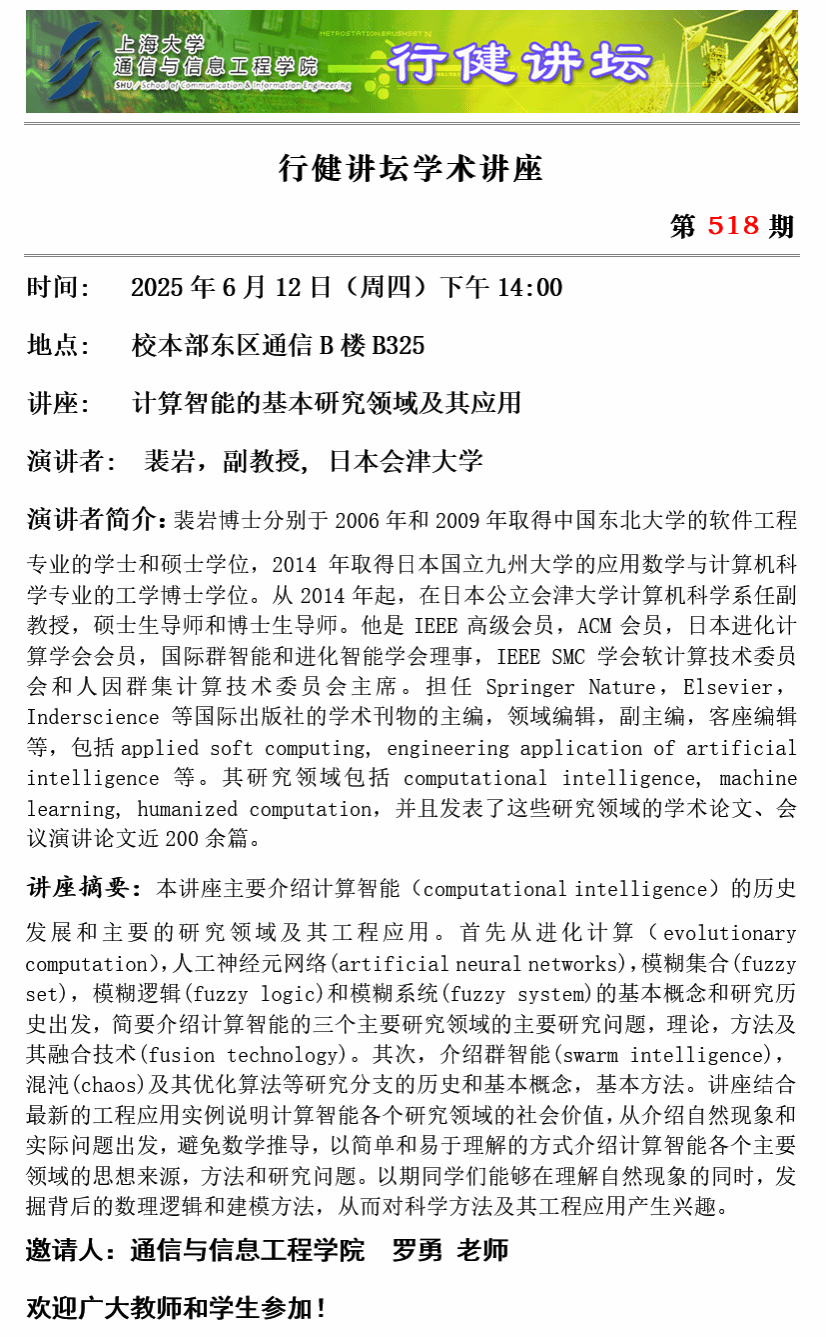 上海大学
通信与信息工程学院
SHU / School of Communication & Information Engineering
行健讲坛

行健讲坛学术讲座

第 518 期

时间： 2025 年 6 月 12 日（周四）下午 14:00

地点： 校本部东区通信 B 楼 B325

讲座： 计算智能的基本研究领域及其应用

演讲者： 裴岩，副教授，日本会津大学

演讲者简介：裴岩博士分别于 2006 年和 2009 年取得中国东北大学的软件工程专业的学士和硕士学位，2014 年取得日本国立九州大学的应用数学与计算机科学专业的工学博士学位。从 2014 年起，在日本公立会津大学计算机科学系任副教授，硕士生导师和博士生导师。他是 IEEE 高级会员，ACM 会员，日本进化计算学会会员，国际群智能和进化智能学会理事，IEEE SMC 学会软计算技术委员会和人因群集计算技术委员会主席。担任 Springer Nature，Elsevier，Inderscience 等国际出版社的学术刊物的主编，领域编辑，副主编，客座编辑等，包括 applied soft computing, engineering application of artificial intelligence 等。其研究领域包括 computational intelligence, machine learning, humanized computation，并且发表了这些研究领域的学术论文、会议演讲论文近 200 余篇。

讲座摘要：本讲座主要介绍计算智能（computational intelligence）的历史发展和主要的研究领域及其工程应用。首先从进化计算（evolutionary computation），人工神经元网络(artificial neural networks)，模糊集合(fuzzy set)，模糊逻辑(fuzzy logic)和模糊系统(fuzzy system)的基本概念和研究历史出发，简要介绍计算智能的三个主要研究领域的主要研究问题，理论，方法及其融合技术(fusion technology)。其次，介绍群智能(swarm intelligence)，混沌(chaos)及其优化算法等研究分支的历史和基本概念，基本方法。讲座结合最新的工程应用实例说明计算智能各个研究领域的社会价值，从介绍自然现象和实际问题出发，避免数学推导，以简单和易于理解的方式介绍计算智能各个主要领域的思想来源，方法和研究问题。以期同学们能够在理解自然现象的同时，发掘背后的数理逻辑和建模方法，从而对科学方法及其工程应用产生兴趣。

邀请人：通信与信息工程学院 罗勇 老师

欢迎广大教师和学生参加！